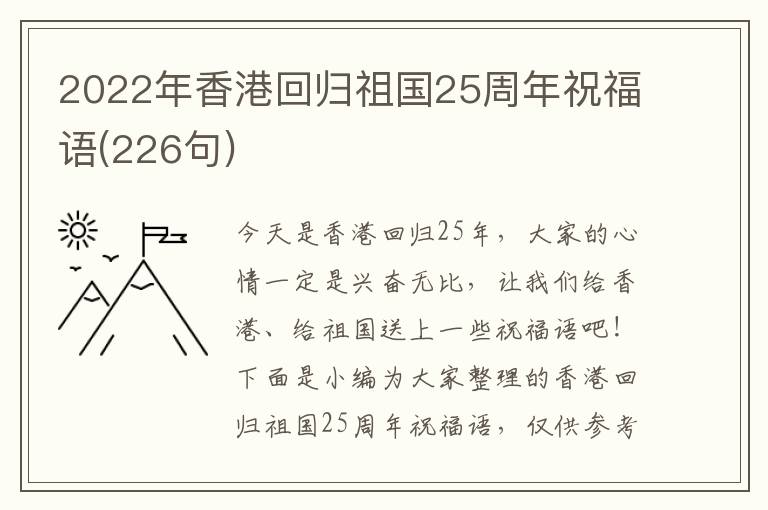 2022年香港回归祖国25周年祝福语(226句)

今天是香港回归25年，大家的心情一定是兴奋无比，让我们给香港、给祖国送上一些祝福语吧！下面是小编为大家整理的香港回归祖国25周年祝福语，仅供参考